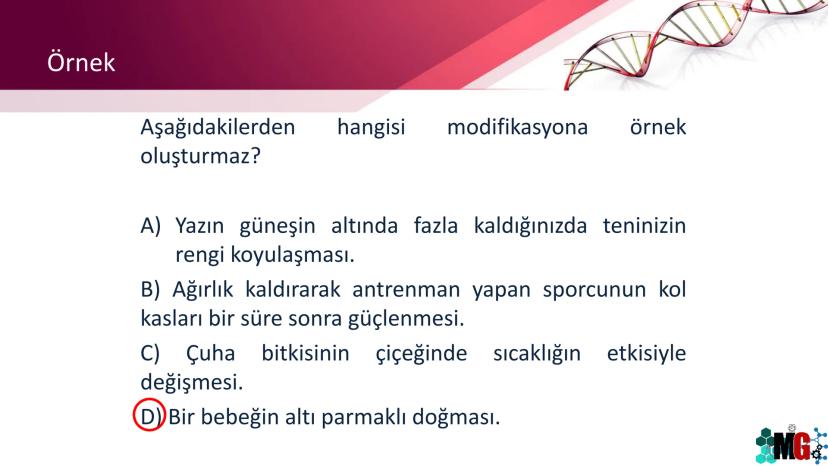 Örnek

Aşağıdakilerden hangisi modifikasyona örnek oluşturmaz?

A) Yazın güneşin altında fazla kaldığınızda teninizin rengi koyulaşması.

B) Ağırlık kaldırarak antrenman yapan sporcunun kol kasları bir süre sonra güçlenmesi.

C) Çuha bitkisinin çiçeğinde sıcaklığın etkisiyle değişmesi.

D) Bir bebeğin altı parmaklı doğması.

MG